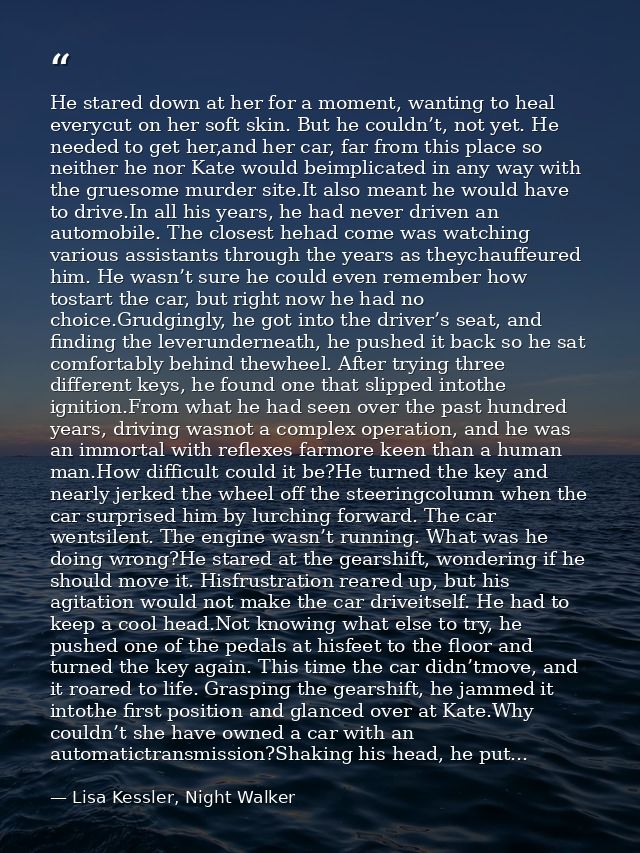 "

He stared down at her for a moment, wanting to heal everycut on her soft skin. But he couldn't, not yet. He needed to get her,and her car, far from this place so neither he nor Kate would beimplicated in any way with the gruesome murder site.It also meant he would have to drive.In all his years, he had never driven an automobile. The closest hehad come was watching various assistants through the years as theychauffeured him. He wasn't sure he could even remember how tostart the car, but right now he had no choice.Grudgingly, he got into the driver's seat, and finding the leverunderneath, he pushed it back so he sat comfortably behind thewheel. After trying three different keys, he found one that slipped intothe ignition.From what he had seen over the past hundred years, driving wasnot a complex operation, and he was an immortal with reflexes farmore keen than a human man.How difficult could it be?He turned the key and nearly jerked the wheel off the steeringcolumn when the car surprised him by lurching forward. The car wentsilent. The engine wasn't running. What was he doing wrong?He stared at the gearshift, wondering if he should move it. Hisfrustration reared up, but his agitation would not make the car driveitself. He had to keep a cool head.Not knowing what else to try, he pushed one of the pedals at hisfeet to the floor and turned the key again. This time the car didn'tmove, and it roared to life. Grasping the gearshift, he jammed it intothe first position and glanced over at Kate.Why couldn't she have owned a car with an automatictransmission?Shaking his head, he put...

— Lisa Kessler, Night Walker